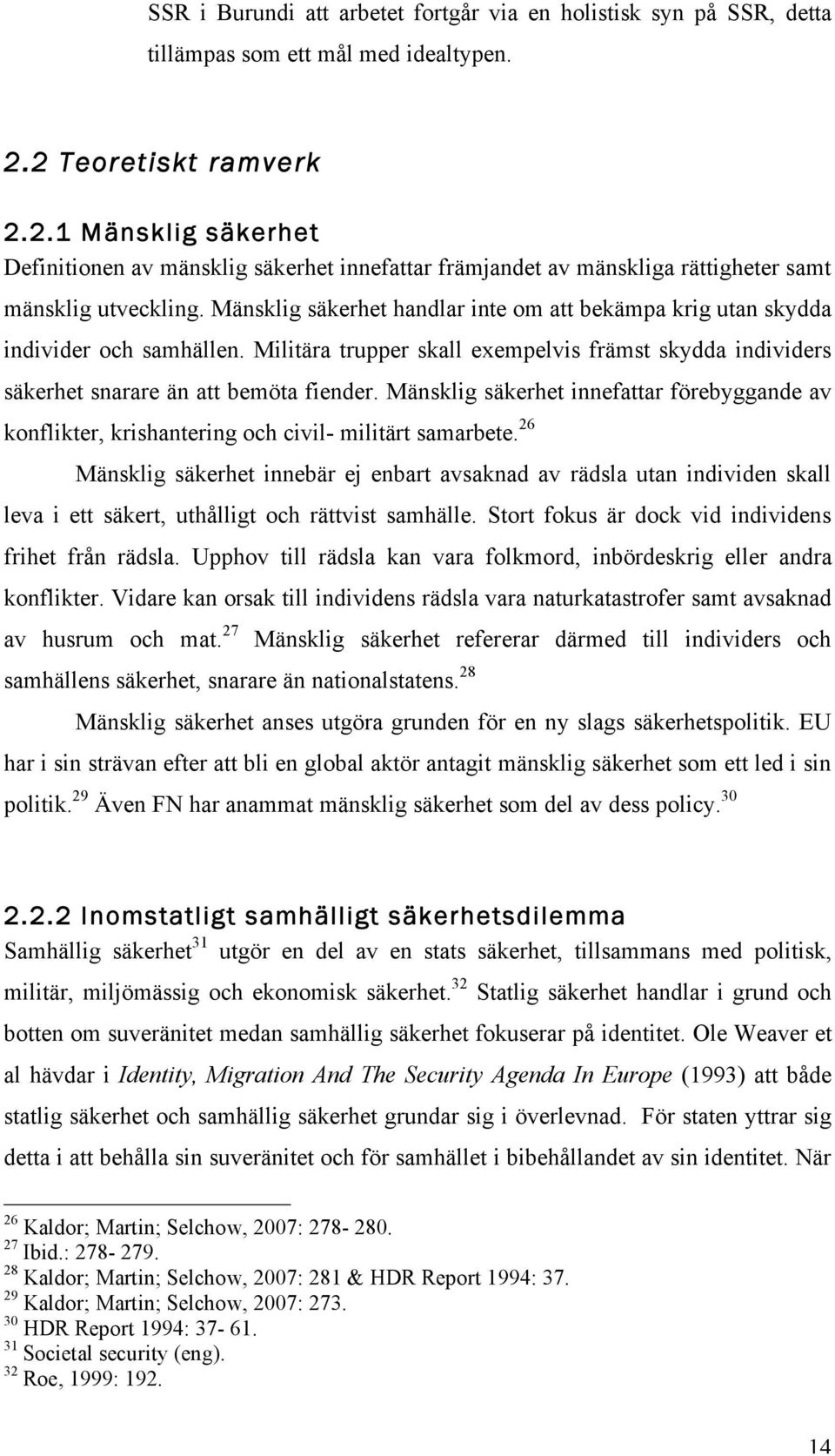 SSR i Burundi att arbetet fortgår via en holistisk syn på SSR, detta tillämpas som ett mål med idealtypen.

2.2 Teoretiskt ramverk

2.2.1 Mänsklig säkerhet

Definitionen av mänsklig säkerhet innefattar främjandet av mänskliga rättigheter samt mänsklig utveckling. Mänsklig säkerhet handlar inte om att bekämpa krig utan skydda individer och samhällen. Militära trupper skall exempelvis främst skydda individers säkerhet snarare än att bemöta fiender. Mänsklig säkerhet innefattar förebyggande av konflikter, krishantering och civil- militärt samarbete.$^{26}$

Mänsklig säkerhet innebär ej enbart avsaknad av rädsla utan individen skall leva i ett säkert, uthålligt och rättvist samhälle. Stort fokus är dock vid individens frihet från rädsla. Upphov till rädsla kan vara folkmord, inbördeskrig eller andra konflikter. Vidare kan orsak till individens rädsla vara naturkatastrofer samt avsaknad av husrum och mat.$^{27}$ Mänsklig säkerhet refererar därmed till individers och samhällens säkerhet, snarare än nationalstatens.$^{28}$

Mänsklig säkerhet anses utgöra grunden för en ny slags säkerhetspolitik. EU har i sin strävan efter att bli en global aktör antagit mänsklig säkerhet som ett led i sin politik.$^{29}$ Även FN har anammat mänsklig säkerhet som del av dess policy.$^{30}$

2.2.2 Inomstatligt samhälligt säkerhetsdilemma

Samhällig säkerhet$^{31}$ utgör en del av en stats säkerhet, tillsammans med politisk, militär, miljömässig och ekonomisk säkerhet.$^{32}$ Statlig säkerhet handlar i grund och botten om suveränitet medan samhällig säkerhet fokuserar på identitet. Ole Weaver et al hävdar i Identity, Migration And The Security Agenda In Europe (1993) att både statlig säkerhet och samhällig säkerhet grundar sig i överlevnad. För staten yttrar sig detta i att behålla sin suveränitet och för samhället i bibehållandet av sin identitet. När

$^{26}$ Kaldor; Martin; Selchow, 2007: 278- 280.
$^{27}$ Ibid.: 278- 279.
$^{28}$ Kaldor; Martin; Selchow, 2007: 281 & HDR Report 1994: 37.
$^{29}$ Kaldor; Martin; Selchow, 2007: 273.
$^{30}$ HDR Report 1994: 37- 61.
$^{31}$ Societal security (eng).
$^{32}$ Roe, 1999: 192.

14